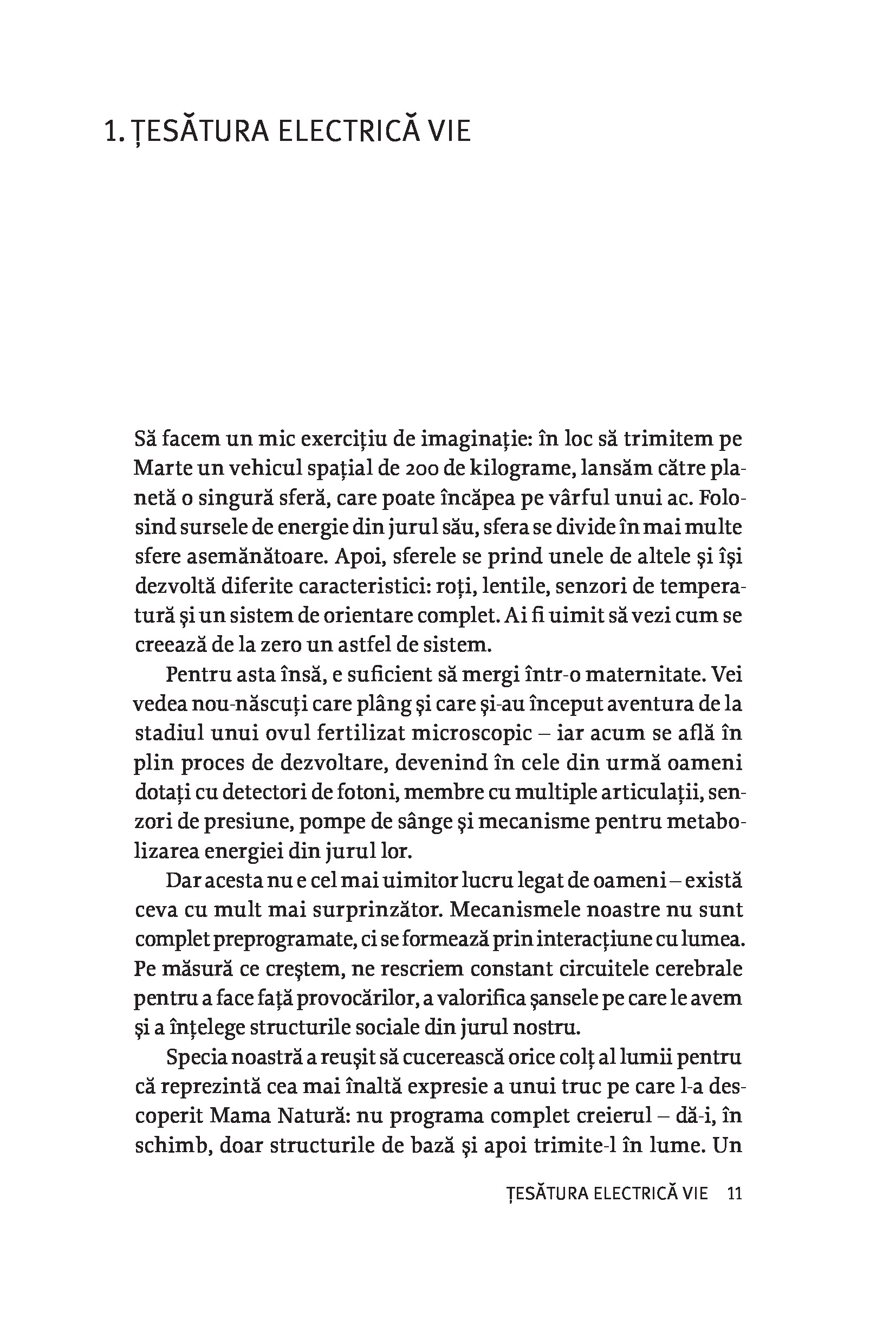 1. ȚESĂTURA ELECTRICĂ VIE

Să facem un mic exercițiu de imaginație: în loc să trimitem pe Marte un vehicul spațial de 200 de kilograme, lansăm către planetă o singură sferă, care poate încăpea pe vârful unui ac. Folosind sursele de energie din jurul său, sfera se divide în mai multe sfere asemănătoare. Apoi, sferele se prind unele de altele și își dezvoltă diferite caracteristici: roți, lentile, senzori de temperatură și un sistem de orientare complet. Ai fi uimit să vezi cum se creează de la zero un astfel de sistem.

Pentru asta însă, e suficient să mergi într-o maternitate. Vei vedea nou-născuți care plâng și care și-au început aventura de la stadiul unui ovul fertilizat microscopic – iar acum se află în plin proces de dezvoltare, devenind în cele din urmă oameni dotați cu detectori de fotoni, membre cu multiple articulații, senzori de presiune, pompe de sânge și mecanisme pentru metabolizarea energiei din jurul lor.

Dar acesta nu e cel mai uimitor lucru legat de oameni – există ceva cu mult mai surprinzător. Mecanismele noastre nu sunt complet preprogramate, ci se formează prin interacțiune cu lumea. Pe măsură ce creștem, ne rescriem constant circuitele cerebrale pentru a face față provocărilor, a valorifica șansele pe care le avem și a înțelege structurile sociale din jurul nostru.

Specia noastră a reușit să cucerească orice colț al lumii pentru că reprezintă cea mai înaltă expresie a unui truc pe care l-a descoperit Mama Natură: nu programa complet creierul – dă-i, în schimb, doar structurile de bază și apoi trimite-l în lume. Un

ȚESĂTURA ELECTRICĂ VIE 11